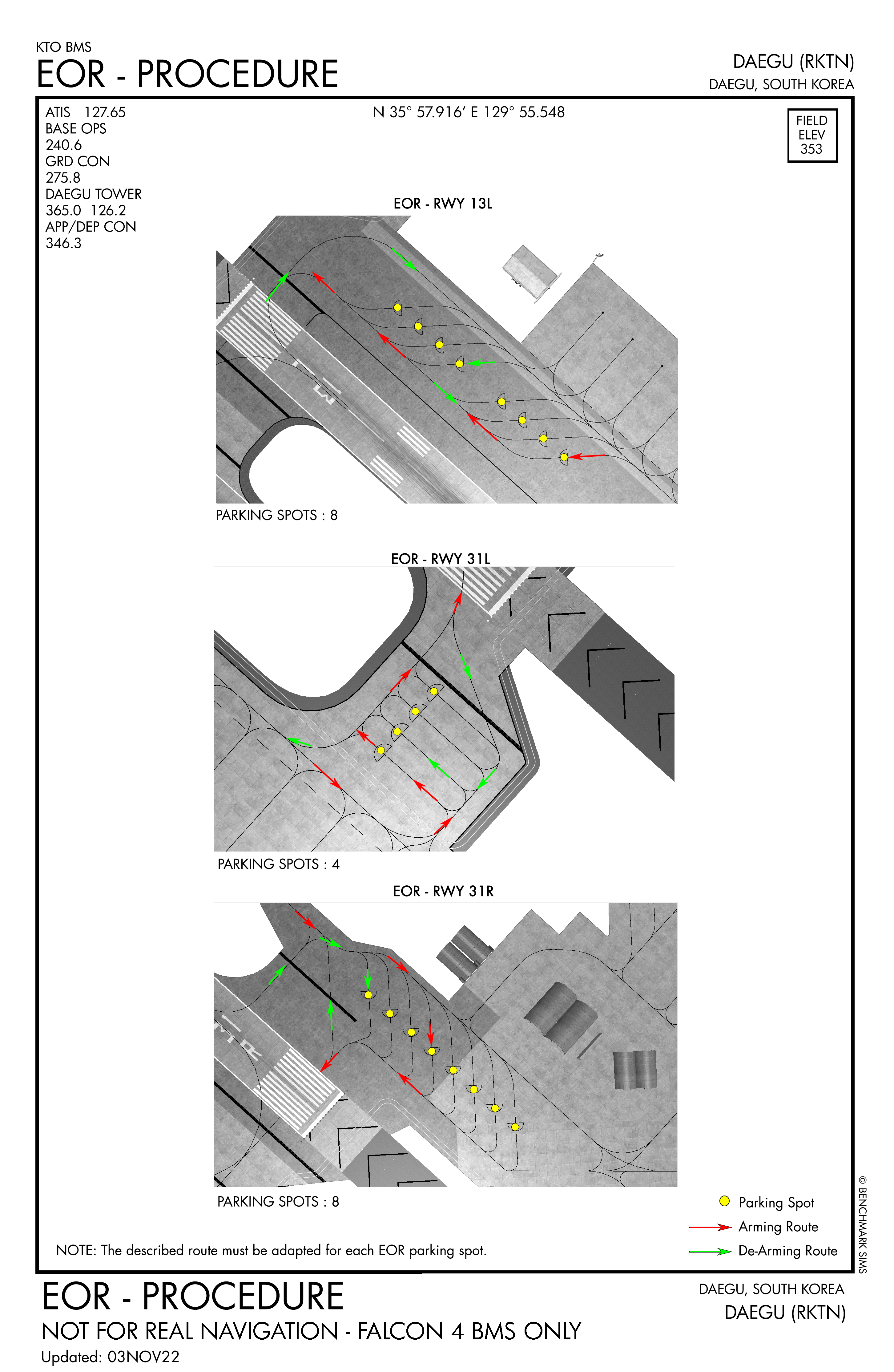 KTO BMS

EOR - PROCEDURE

DAEGU (RKTN)
DAEGU, SOUTH KOREA

ATIS 127.65
BASE OPS
240.6
GRD CON
275.8
DAEGU TOWER
365.0 126.2
APP/DEP CON
346.3

N 35° 57.916' E 129° 55.548

FIELD
ELEV
353

EOR - RWY 13L

PARKING SPOTS : 8

EOR - RWY 31L

PARKING SPOTS : 4

EOR - RWY 31R

PARKING SPOTS : 8

Parking Spot
Arming Route
De-Arming Route

NOTE: The described route must be adapted for each EOR parking spot.

© BENCHMARK SIMS

EOR - PROCEDURE
NOT FOR REAL NAVIGATION - FALCON 4 BMS ONLY
Updated: 03NOV22

DAEGU, SOUTH KOREA
DAEGU (RKTN)